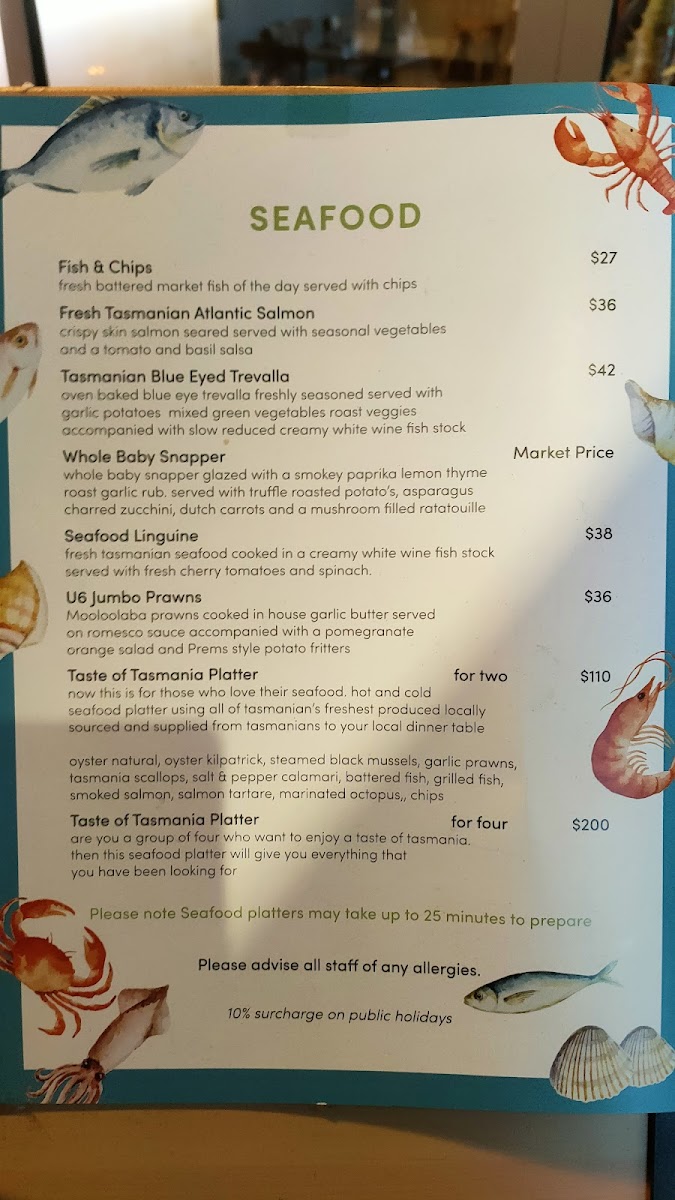 SEAFOOD

Fish & Chips
$27
fresh battered market fish of the day served with chips

Fresh Tasmanian Atlantic Salmon
$36
crispy skin salmon seared served with seasonal vegetables and a tomato and basil salsa

Tasmanian Blue Eyed Trevalla
$42
oven baked blue eye trevalla freshly seasoned served with garlic potatoes mixed green vegetables roast veggies accompanied with slow reduced creamy white wine fish stock

Whole Baby Snapper
Market Price
whole baby snapper glazed with a smokey paprika lemon thyme roast garlic rub. served with truffle roasted potato's, asparagus charred zucchini, dutch carrots and a mushroom filled ratatouille

Seafood Linguine
$38
fresh tasmanian seafood cooked in a creamy white wine fish stock served with fresh cherry tomatoes and spinach.

U6 Jumbo Prawns
$36
Mooloolaba prawns cooked in house garlic butter served on romesco sauce accompanied with a pomegranate orange salad and Prems style potato fritters

Taste of Tasmania Platter
for two
$110
now this is for those who love their seafood. hot and cold seafood platter using all of tasmanian's freshest produced locally sourced and supplied from tasmanians to your local dinner table

oyster natural, oyster kilpatrick, steamed black mussels, garlic prawns, tasmania scallops, salt & pepper calamari, battered fish, grilled fish, smoked salmon, salmon tartare, marinated octopus,, chips

Taste of Tasmania Platter
for four
$200
are you a group of four who want to enjoy a taste of tasmania. then this seafood platter will give you everything that you have been looking for

Please note Seafood platters may take up to 25 minutes to prepare

Please advise all staff of any allergies.

10% surcharge on public holidays